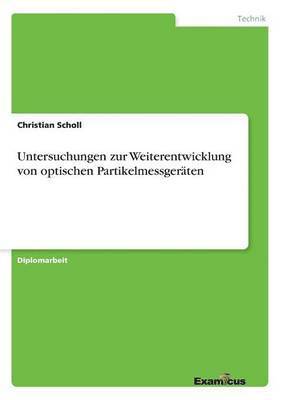 Technik

Christian Scholl

Untersuchungen zur Weiterentwicklung von optischen Partikelmessgeräten

Diplomarbeit

Examicus